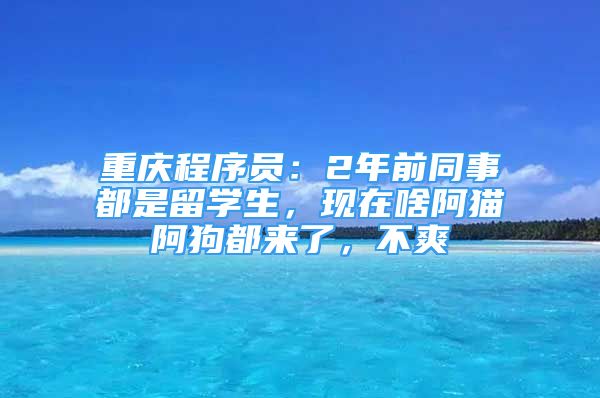 重庆程序员：2年前同事都是留学生，现在啥阿猫阿狗都来了，不爽